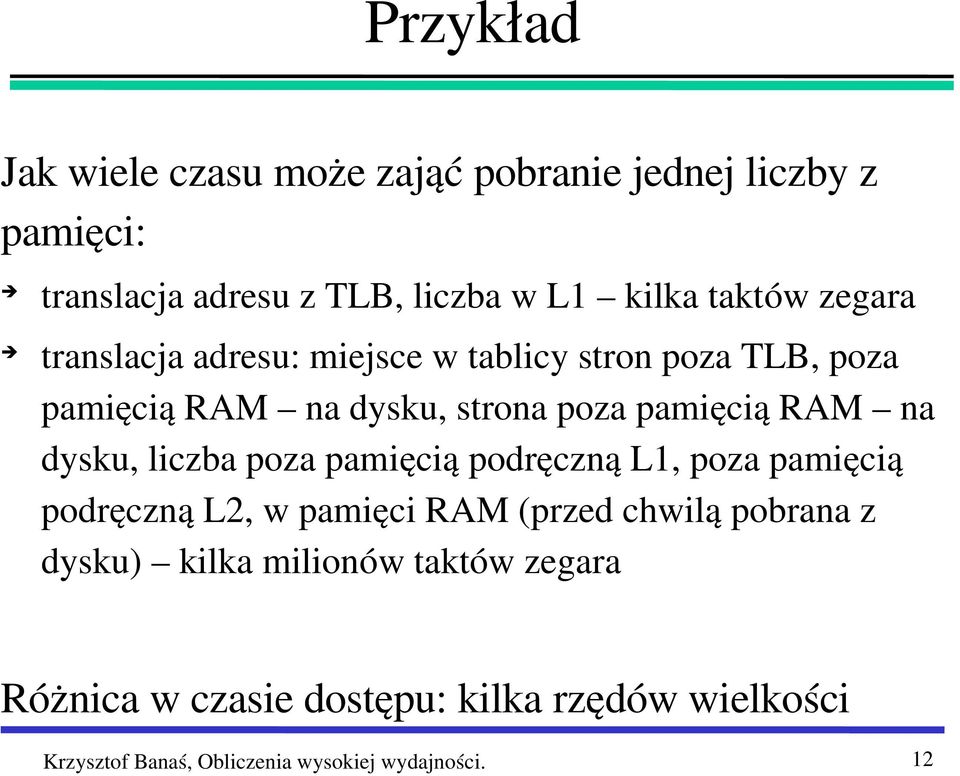 Przykład

Jak wiele czasu może zająć pobranie jednej liczby z pamięci:

➔ translacja adresu z TLB, liczba w L1 – kilka taktów zegara

➔ translacja adresu: miejsce w tablicy stron poza TLB, poza pamięcią RAM – na dysku, strona poza pamięcią RAM – na dysku, liczba poza pamięcią podręczną L1, poza pamięcią podręczną L2, w pamięci RAM (przed chwilą pobrana z dysku) – kilka milionów taktów zegara

Różnica w czasie dostępu: kilka rzędów wielkości

Krzysztof Banaś, Obliczenia wysokiej wydajności. 12